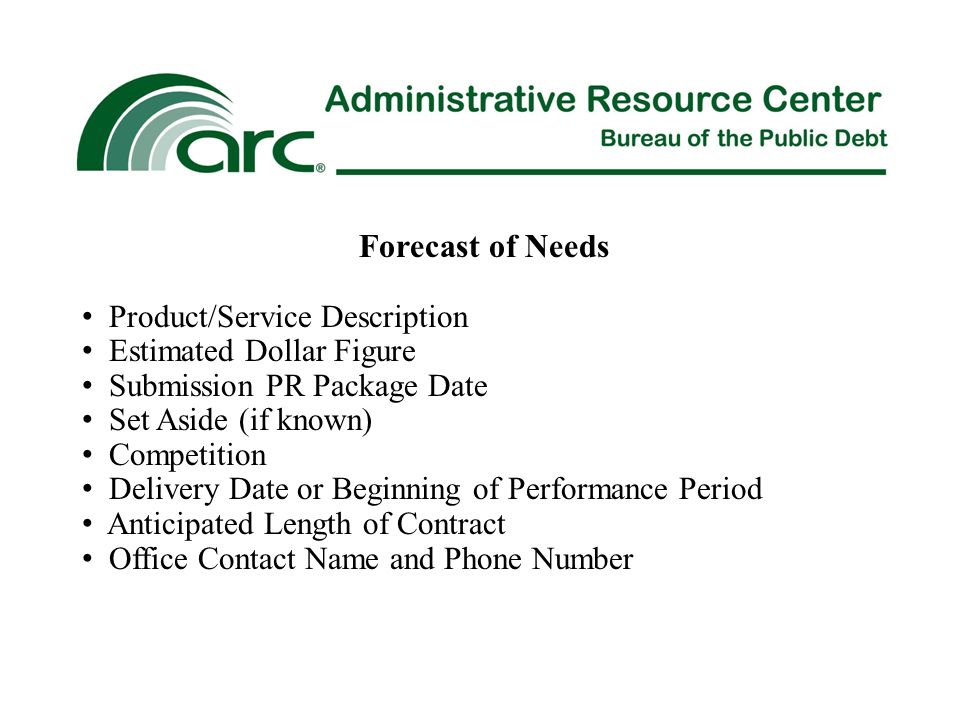 arc®

Administrative Resource Center
Bureau of the Public Debt

Forecast of Needs

• Product/Service Description
• Estimated Dollar Figure
• Submission PR Package Date
• Set Aside (if known)
• Competition
• Delivery Date or Beginning of Performance Period
• Anticipated Length of Contract
• Office Contact Name and Phone Number